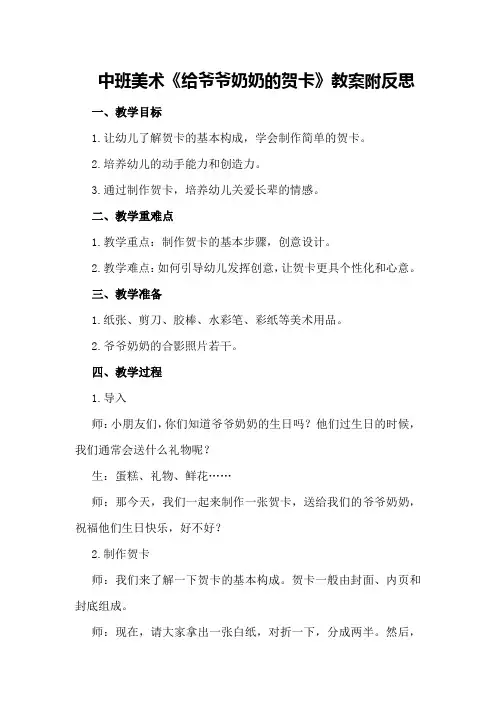 中班美术《给爷爷奶奶的贺卡》教案附反思

一、教学目标

1.让幼儿了解贺卡的基本构成，学会制作简单的贺卡。

2.培养幼儿的动手能力和创造力。

3.通过制作贺卡，培养幼儿关爱长辈的情感。

二、教学重难点

1.教学重点：制作贺卡的基本步骤，创意设计。

2.教学难点：如何引导幼儿发挥创意，让贺卡更具个性化和心意。

三、教学准备

1.纸张、剪刀、胶棒、水彩笔、彩纸等美术用品。

2.爷爷奶奶的合影照片若干。

四、教学过程

1.导入

师：小朋友们，你们知道爷爷奶奶的生日吗？他们过生日的时候，我们通常会送什么礼物呢？

生：蛋糕、礼物、鲜花……

师：那今天，我们一起来制作一张贺卡，送给我们的爷爷奶奶，祝福他们生日快乐，好不好？

2.制作贺卡

师：我们来了解一下贺卡的基本构成。贺卡一般由封面、内页和封底组成。

师：现在，请大家拿出一张白纸，对折一下，分成两半。然后，